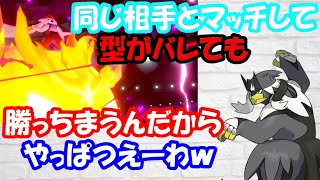 同じ相手とマッチして
型がバレても
勝っちまうんだから
やっぱつえーわw